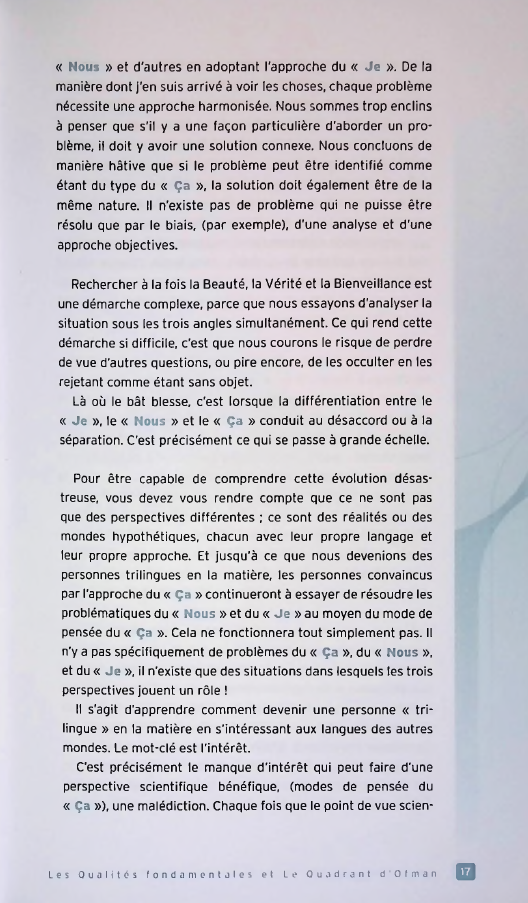 « Nous » et d'autres en adoptant l'approche du « Je ». De la manière dont j'en suis arrivé à voir les choses, chaque problème nécessite une approche harmonisée. Nous sommes trop enclins à penser que s'il y a une façon particulière d'aborder un problème, il doit y avoir une solution connexe. Nous concluons de manière hâtive que si le problème peut être identifié comme étant du type du « Ça », la solution doit également être de la même nature. Il n'existe pas de problème qui ne puisse être résolu que par le biais, (par exemple), d'une analyse et d'une approche objectives.

Rechercher à la fois la Beauté, la Vérité et la Bienveillance est une démarche complexe, parce que nous essayons d'analyser la situation sous les trois angles simultanément. Ce qui rend cette démarche si difficile, c'est que nous courons le risque de perdre de vue d'autres questions, ou pire encore, de les occulter en les rejetant comme étant sans objet.

Là où le bât blesse, c'est lorsque la différentiation entre le « Je », le « Nous » et le « Ça » conduit au désaccord ou à la séparation. C'est précisément ce qui se passe à grande échelle.

Pour être capable de comprendre cette évolution désastreuse, vous devez vous rendre compte que ce ne sont pas que des perspectives différentes ; ce sont des réalités ou des mondes hypothétiques, chacun avec leur propre langage et leur propre approche. Et jusqu'à ce que nous devenions des personnes trilingues en la matière, les personnes convaincus par l'approche du « Ça » continueront à essayer de résoudre les problématiques du « Nous » et du « Je » au moyen du mode de pensée du « Ça ». Cela ne fonctionnera tout simplement pas. Il n'y a pas spécifiquement de problèmes du « Ça », du « Nous », et du « Je », il n'existe que des situations dans lesquels les trois perspectives jouent un rôle !

Il s'agit d'apprendre comment devenir une personne « trilingue » en la matière en s'intéressant aux langues des autres mondes. Le mot-clé est l'intérêt.

C'est précisément le manque d'intérêt qui peut faire d'une perspective scientifique bénéfique, (modes de pensée du « Ça »), une malédiction. Chaque fois que le point de vue scien-

Les Qualités fondamentales et Le Quadrant d'Ofman 17